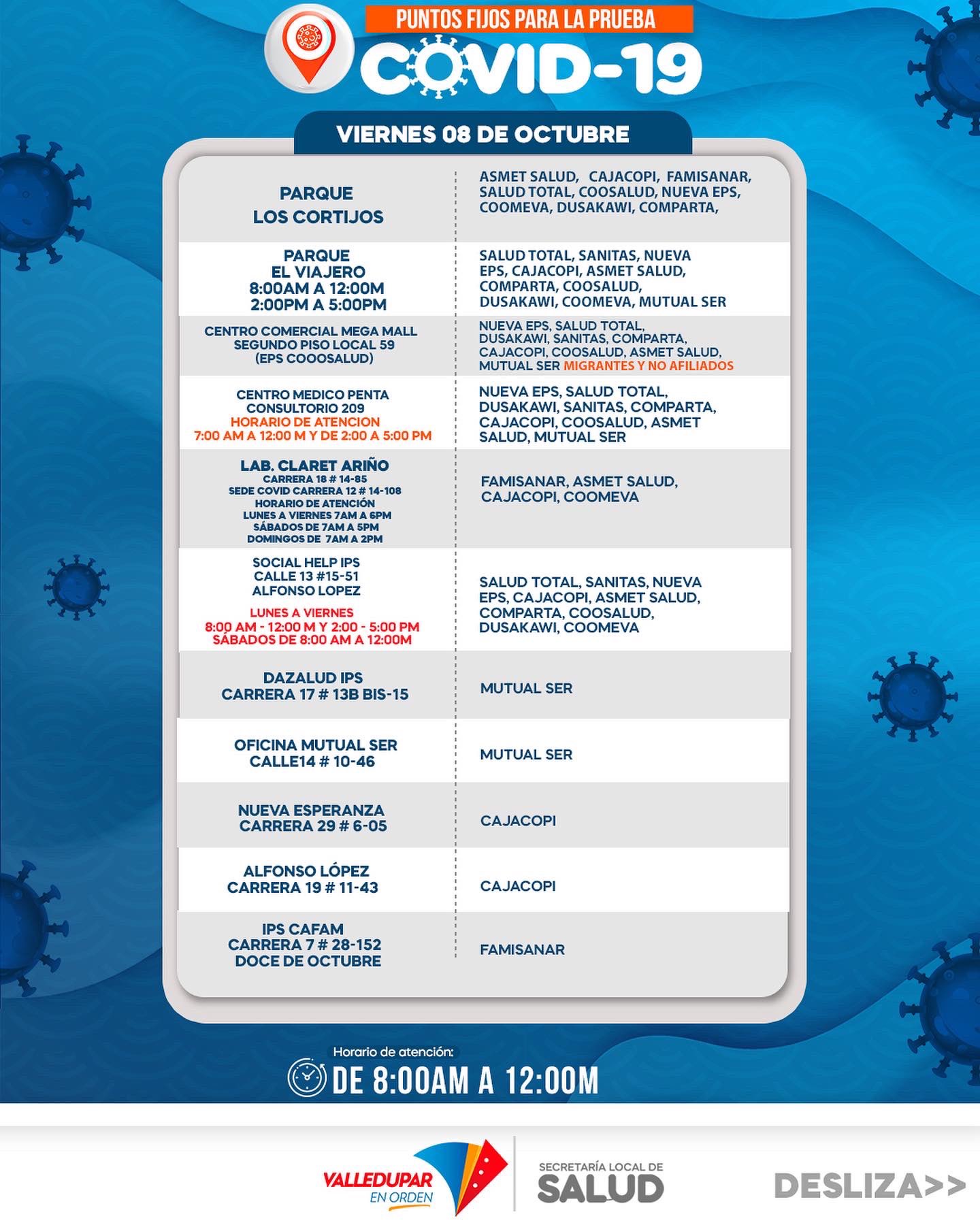 PUNTOS FIJOS PARA LA PRUEBA
COVID-19

VIERNES 08 DE OCTUBRE

| | |
|---|---|
| PARQUE LOS CORTIJOS | ASMET SALUD, CAJACOPI, FAMISANAR, SALUD TOTAL, COOSALUD, NUEVA EPS, COOMEVA, DUSAKAWI, COMPARTA, |
| PARQUE EL VIAJERO 8:00AM A 12:00M 2:00PM A 5:00PM | SALUD TOTAL, SANITAS, NUEVA EPS, CAJACOPI, ASMET SALUD, COMPARTA, COOSALUD, DUSAKAWI, COOMEVA, MUTUAL SER |
| CENTRO COMERCIAL MEGA MALL SEGUNDO PISO LOCAL 59 (EPS COOOSALUD) | NUEVA EPS, SALUD TOTAL, DUSAKAWI, SANITAS, COMPARTA, CAJACOPI, COOSALUD, ASMET SALUD, MUTUAL SER MIGRANTES Y NO AFILIADOS |
| CENTRO MEDICO PENTA CONSULTORIO 209 HORARIO DE ATENCION 7:00 AM A 12:00 M Y DE 2:00 A 5:00 PM | NUEVA EPS, SALUD TOTAL, DUSAKAWI, SANITAS, COMPARTA, CAJACOPI, COOSALUD, ASMET SALUD, MUTUAL SER |
| LAB. CLARET ARIÑO CARRERA 18 # 14-85 SEDE COVID CARRERA 12 # 14-108 HORARIO DE ATENCIÓN LUNES A VIERNES 7AM A 6PM SÁBADOS DE 7AM A 5PM DOMINGOS DE 7AM A 2PM | FAMISANAR, ASMET SALUD, CAJACOPI, COOMEVA |
| SOCIAL HELP IPS CALLE 13 #15-51 ALFONSO LOPEZ LUNES A VIERNES 8:00 AM - 12:00 M Y 2:00 - 5:00 PM SÁBADOS DE 8:00 AM A 12:00M | SALUD TOTAL, SANITAS, NUEVA EPS, CAJACOPI, ASMET SALUD, COMPARTA, COOSALUD, DUSAKAWI, COOMEVA |
| DAZALUD IPS CARRERA 17 # 13B BIS-15 | MUTUAL SER |
| OFICINA MUTUAL SER CALLE14 # 10-46 | MUTUAL SER |
| NUEVA ESPERANZA CARRERA 29 # 6-05 | CAJACOPI |
| ALFONSO LÓPEZ CARRERA 19 # 11-43 | CAJACOPI |
| IPS CAFAM CARRERA 7 # 28-152 DOCE DE OCTUBRE | FAMISANAR |

Horario de atención:
DE 8:00AM A 12:00M

VALLEDUPAR EN ORDEN
SECRETARÍA LOCAL DE SALUD
DESLIZA>>